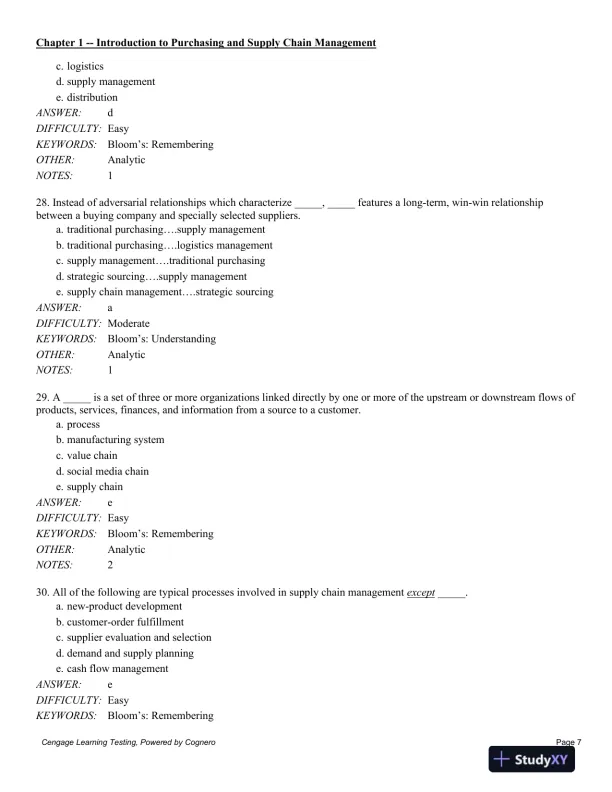 Chapter 1 -- Introduction to Purchasing and Supply Chain Management

c. logistics
d. supply management
e. distribution
ANSWER: d
DIFFICULTY: Easy
KEYWORDS: Bloom's: Remembering
OTHER: Analytic
NOTES: 1

28. Instead of adversarial relationships which characterize _____, _____ features a long-term, win-win relationship between a buying company and specially selected suppliers.
a. traditional purchasing….supply management
b. traditional purchasing….logistics management
c. supply management….traditional purchasing
d. strategic sourcing….supply management
e. supply chain management….strategic sourcing
ANSWER: a
DIFFICULTY: Moderate
KEYWORDS: Bloom's: Understanding
OTHER: Analytic
NOTES: 1

29. A _____ is a set of three or more organizations linked directly by one or more of the upstream or downstream flows of products, services, finances, and information from a source to a customer.
a. process
b. manufacturing system
c. value chain
d. social media chain
e. supply chain
ANSWER: e
DIFFICULTY: Easy
KEYWORDS: Bloom's: Remembering
OTHER: Analytic
NOTES: 2

30. All of the following are typical processes involved in supply chain management except _____.
a. new-product development
b. customer-order fulfillment
c. supplier evaluation and selection
d. demand and supply planning
e. cash flow management
ANSWER: e
DIFFICULTY: Easy
KEYWORDS: Bloom's: Remembering

Cengage Learning Testing, Powered by Cognero
Page 7
StudyXY